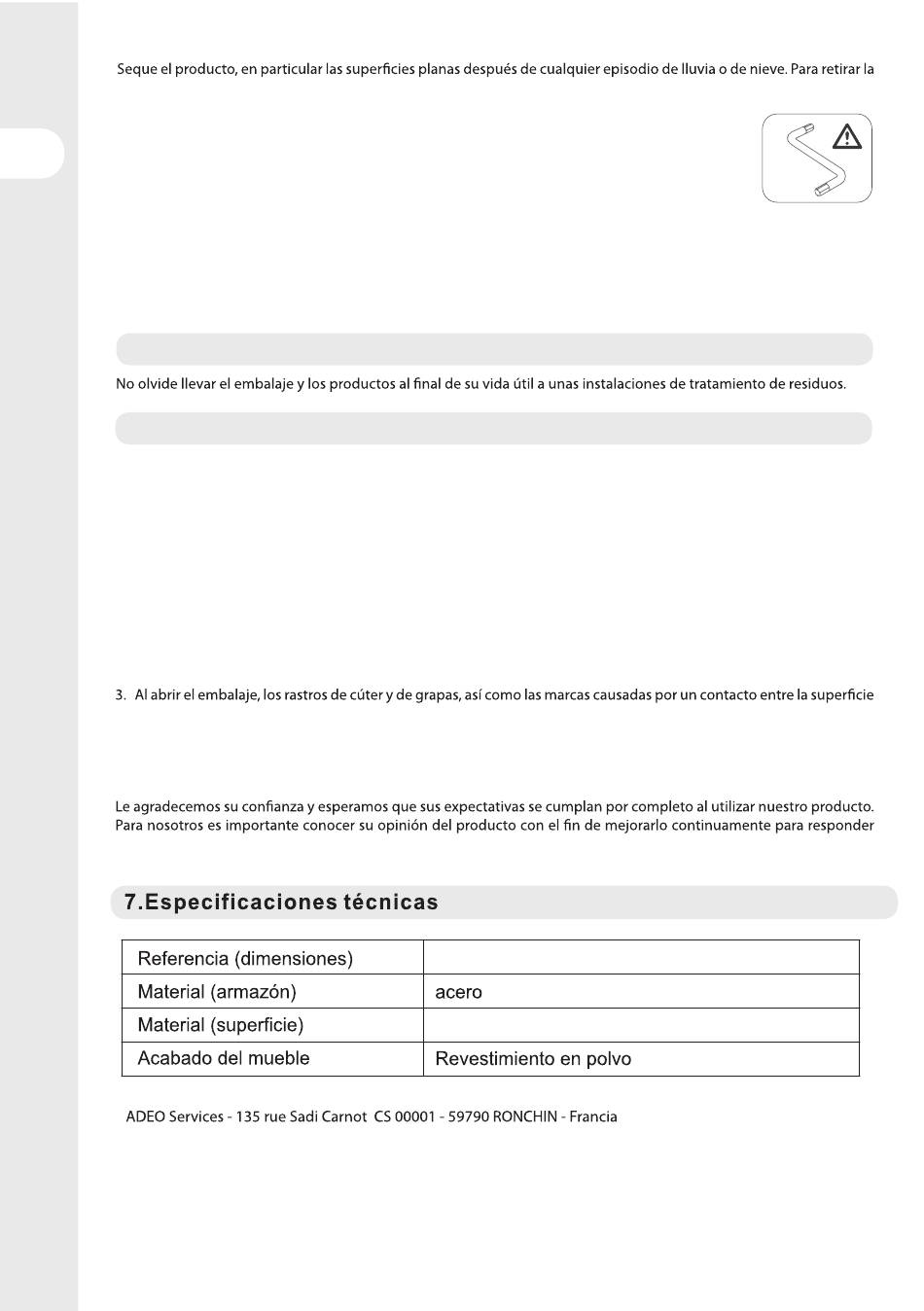 Seque el producto, en particular las superficies planas después de cualquier episodio de lluvia o de nieve. Para retirar la

No olvide llevar el embalaje y los productos al final de su vida útil a unas instalaciones de tratamiento de residuos.

3. Al abrir el embalaje, los rastros de cúter y de grapas, así como las marcas causadas por un contacto entre la superficie

Le agradecemos su confianza y esperamos que sus expectativas se cumplan por completo al utilizar nuestro producto. Para nosotros es importante conocer su opinión del producto con el fin de mejorarlo continuamente para responder

7.Especificaciones técnicas

| Referencia (dimensiones) | |
|---|---|
| Material (armazón) | acero |
| Material (superficie) | |
| Acabado del mueble | Revestimiento en polvo |

ADEO Services - 135 rue Sadi Carnot CS 00001 - 59790 RONCHIN - Francia